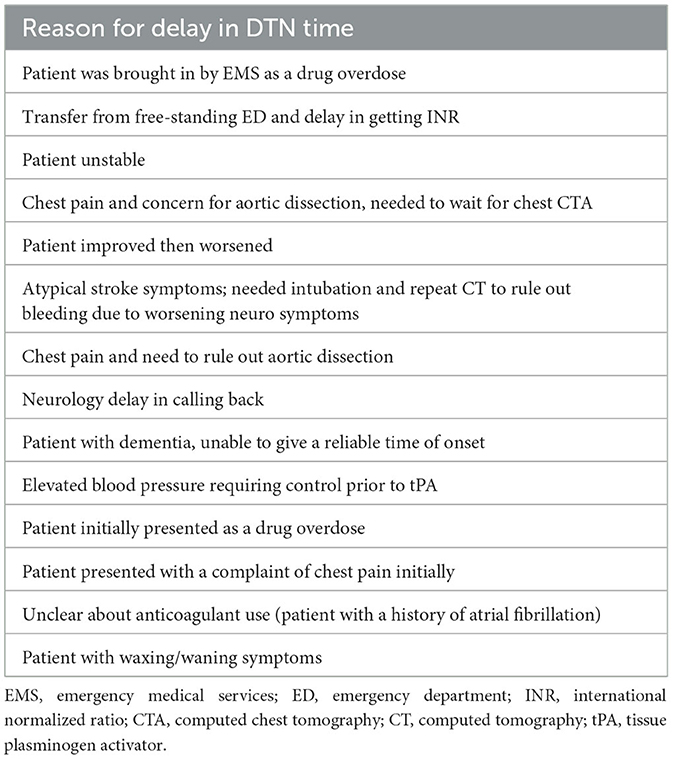 | Reason for delay in DTN time |
|---|
| Patient was brought in by EMS as a drug overdose |
| Transfer from free-standing ED and delay in getting INR |
| Patient unstable |
| Chest pain and concern for aortic dissection, needed to wait for chest CTA |
| Patient improved then worsened |
| Atypical stroke symptoms; needed intubation and repeat CT to rule out bleeding due to worsening neuro symptoms |
| Chest pain and need to rule out aortic dissection |
| Neurology delay in calling back |
| Patient with dementia, unable to give a reliable time of onset |
| Elevated blood pressure requiring control prior to tPA |
| Patient initially presented as a drug overdose |
| Patient presented with a complaint of chest pain initially |
| Unclear about anticoagulant use (patient with a history of atrial fibrillation) |
| Patient with waxing/waning symptoms |

EMS, emergency medical services; ED, emergency department; INR, international normalized ratio; CTA, computed chest tomography; CT, computed tomography; tPA, tissue plasminogen activator.